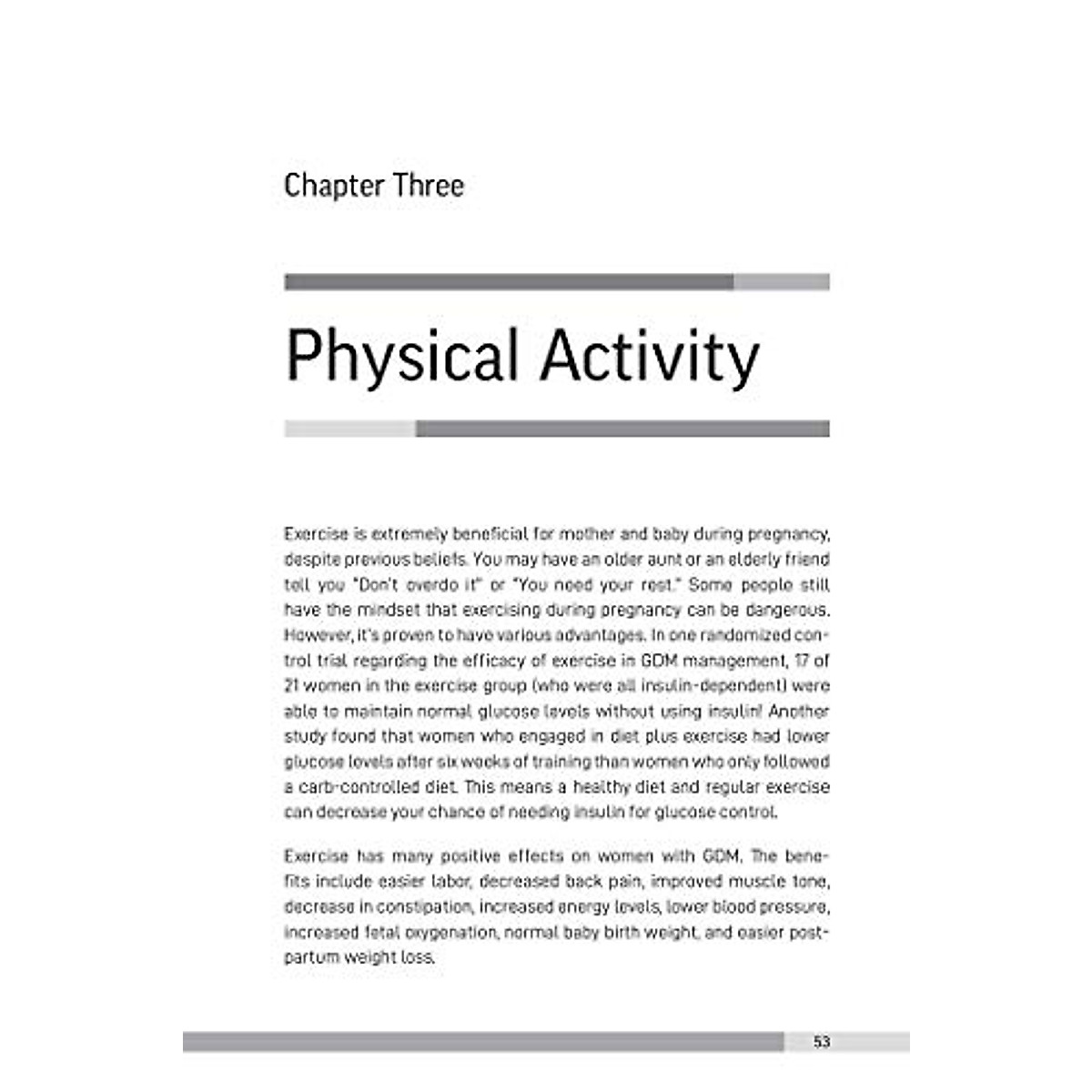 Chapter Three

Physical Activity

Exercise is extremely beneficial for mother and baby during pregnancy, despite previous beliefs. You may have an older aunt or an elderly friend tell you "Don't overdo it" or "You need your rest." Some people still have the mindset that exercising during pregnancy can be dangerous. However, it's proven to have various advantages. In one randomized control trial regarding the efficacy of exercise in GDM management, 17 of 21 women in the exercise group (who were all insulin-dependent) were able to maintain normal glucose levels without using insulin! Another study found that women who engaged in diet plus exercise had lower glucose levels after six weeks of training than women who only followed a carb-controlled diet. This means a healthy diet and regular exercise can decrease your chance of needing insulin for glucose control.

Exercise has many positive effects on women with GDM. The benefits include easier labor, decreased back pain, improved muscle tone, decrease in constipation, increased energy levels, lower blood pressure, increased fetal oxygenation, normal baby birth weight, and easier postpartum weight loss.

53